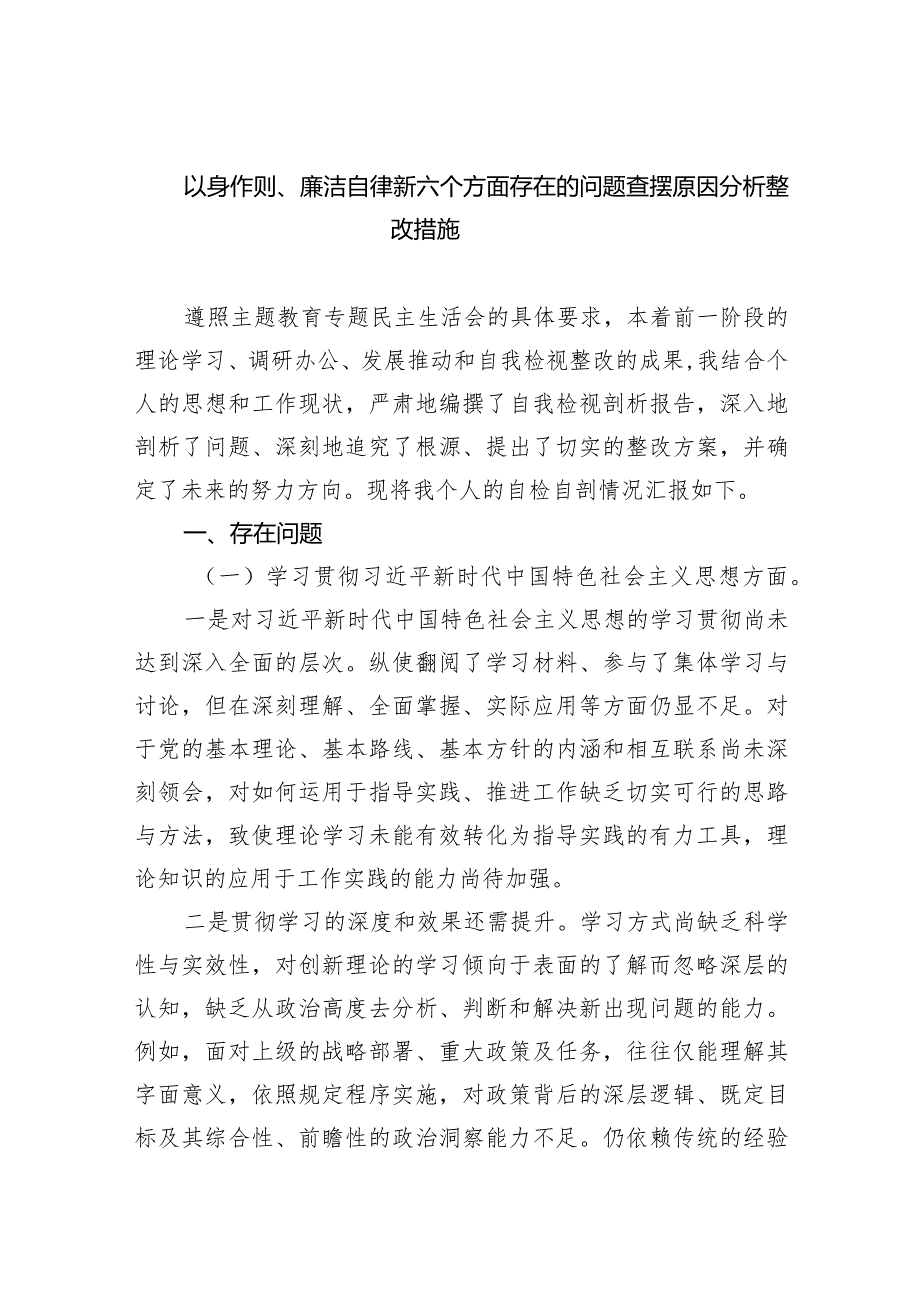 以身作则、廉洁自律新六个方面存在的问题查摆原因分析整改措施

遵照主题教育专题民主生活会的具体要求，本着前一阶段的理论学习、调研办公、发展推动和自我检视整改的成果，我结合个人的思想和工作现状，严肃地编撰了自我检视剖析报告，深入地剖析了问题、深刻地追究了根源、提出了切实的整改方案，并确定了未来的努力方向。现将我个人的自检自剖情况汇报如下。

一、存在问题

（一）学习贯彻习近平新时代中国特色社会主义思想方面。

一是对习近平新时代中国特色社会主义思想的学习贯彻尚未达到深入全面的层次。纵使翻阅了学习材料、参与了集体学习与讨论，但在深刻理解、全面掌握、实际应用等方面仍显不足。对于党的基本理论、基本路线、基本方针的内涵和相互联系尚未深刻领会，对如何运用于指导实践、推进工作缺乏切实可行的思路与方法，致使理论学习未能有效转化为指导实践的有力工具，理论知识的应用于工作实践的能力尚待加强。

二是贯彻学习的深度和效果还需提升。学习方式尚缺乏科学性与实效性，对创新理论的学习倾向于表面的了解而忽略深层的认知，缺乏从政治高度去分析、判断和解决新出现问题的能力。例如，面对上级的战略部署、重大政策及任务，往往仅能理解其字面意义，依照规定程序实施，对政策背后的深层逻辑、既定目标及其综合性、前瞻性的政治洞察能力不足。仍依赖传统的经验